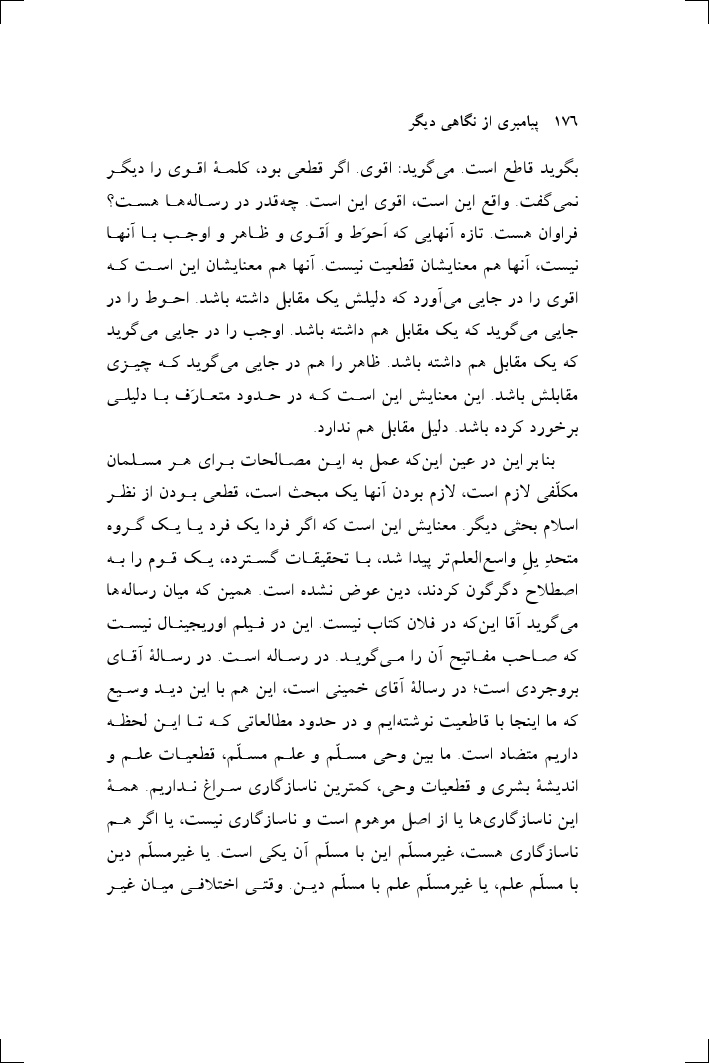 ۱۷۶ پیامبری از نگاهی دیگر

بگوید قاطع است. می‌گوید: اقوی. اگر قطعی بود، کلمهٔ اقوی را دیگر نمی‌گفت. واقع این است، اقوی این است. چه‌قدر در رساله‌ها هست؟ فراوان هست. تازه آنهایی که اَحوَط و اَقوی و ظاهر و اوجب با آنها نیست، آنها هم معنایشان قطعیت نیست. آنها هم معنایشان این است که اقوی را در جایی می‌آورد که دلیلش یک مقابل داشته باشد. احوط را در جایی می‌گوید که یک مقابل هم داشته باشد. اوجب را در جایی می‌گوید که یک مقابل هم داشته باشد. ظاهر را هم در جایی می‌گوید که چیزی مقابلش باشد. این معنایش این است که در حدود متعارَف با دلیلی برخورد کرده باشد. دلیل مقابل هم ندارد.

بنابراین در عین این‌که عمل به این مصالحات برای هر مسلمان مکلّفی لازم است، لازم بودن آنها یک مبحث است، قطعی بودن از نظر اسلام بحثی دیگر. معنایش این است که اگر فردا یک فرد یا یک گروه متحدِ یلِ واسع‌العلم‌تر پیدا شد، با تحقیقات گسترده، یک قوم را به اصطلاح دگرگون کردند، دین عوض نشده است. همین که میان رساله‌ها می‌گوید آقا این‌که در فلان کتاب نیست. این در فیلم اوریجینال نیست که صاحب مفاتیح آن را می‌گوید. در رساله است. در رسالهٔ آقای بروجردی است؛ در رسالهٔ آقای خمینی است، این هم با این دید وسیع که ما اینجا با قاطعیت نوشته‌ایم و در حدود مطالعاتی که تا این لحظه داریم متضاد است. ما بین وحی مسلّم و علم مسلّم، قطعیات علم و اندیشهٔ بشری و قطعیات وحی، کمترین ناسازگاری سراغ نداریم. همهٔ این ناسازگاری‌ها یا از اصل موهوم است و ناسازگاری نیست، یا اگر هم ناسازگاری هست، غیرمسلّم این با مسلّم آن یکی است. یا غیرمسلّم دین با مسلّم علم، یا غیرمسلّم علم با مسلّم دین. وقتی اختلافی میان غیر